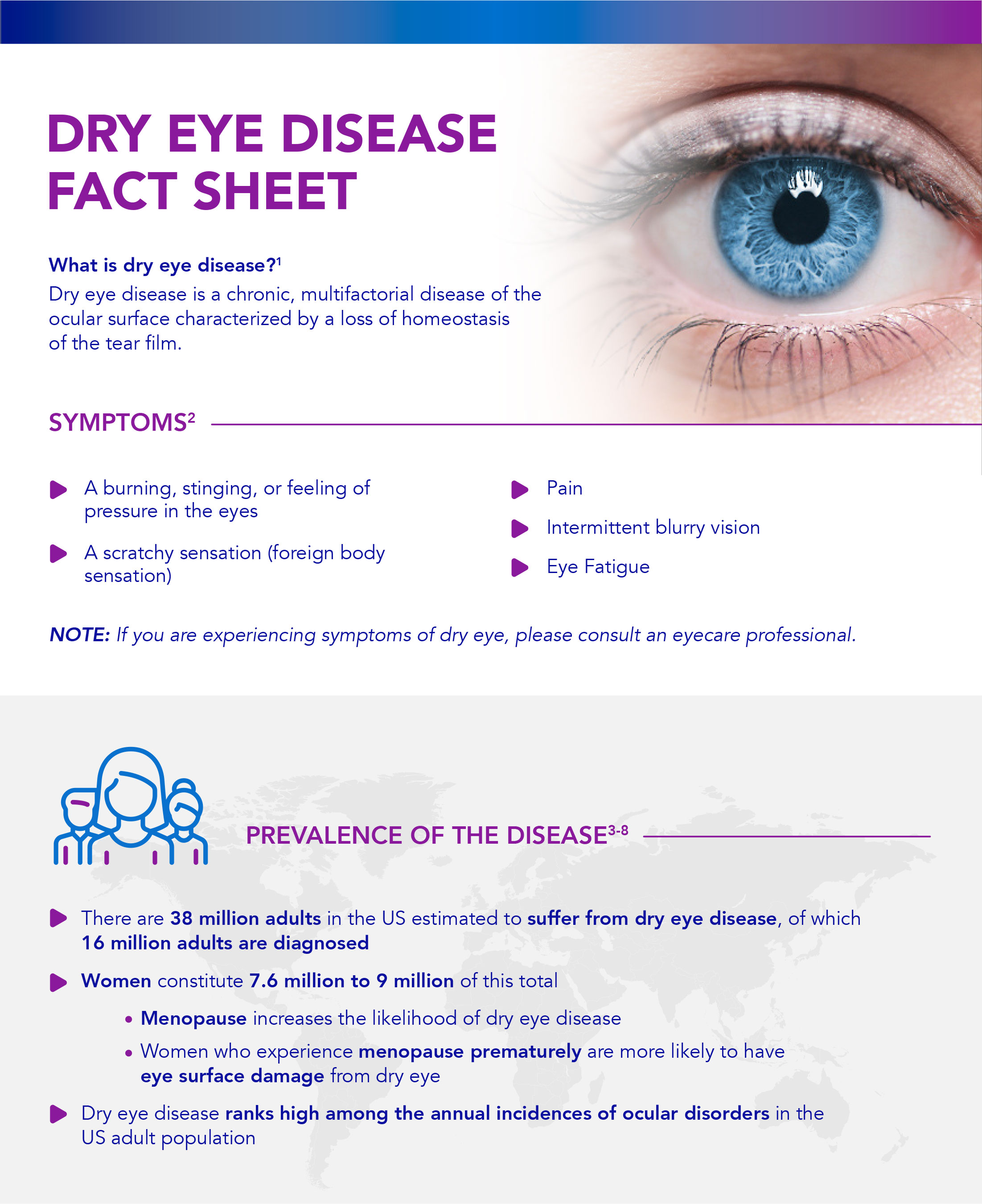 DRY EYE DISEASE FACT SHEET

What is dry eye disease?$^1$
Dry eye disease is a chronic, multifactorial disease of the ocular surface characterized by a loss of homeostasis of the tear film.

SYMPTOMS$^2$

A burning, stinging, or feeling of pressure in the eyes

A scratchy sensation (foreign body sensation)

Pain

Intermittent blurry vision

Eye Fatigue

NOTE: If you are experiencing symptoms of dry eye, please consult an eyecare professional.

PREVALENCE OF THE DISEASE$^{3-8}$

There are 38 million adults in the US estimated to suffer from dry eye disease, of which 16 million adults are diagnosed

Women constitute 7.6 million to 9 million of this total

• Menopause increases the likelihood of dry eye disease
• Women who experience menopause prematurely are more likely to have eye surface damage from dry eye

Dry eye disease ranks high among the annual incidences of ocular disorders in the US adult population